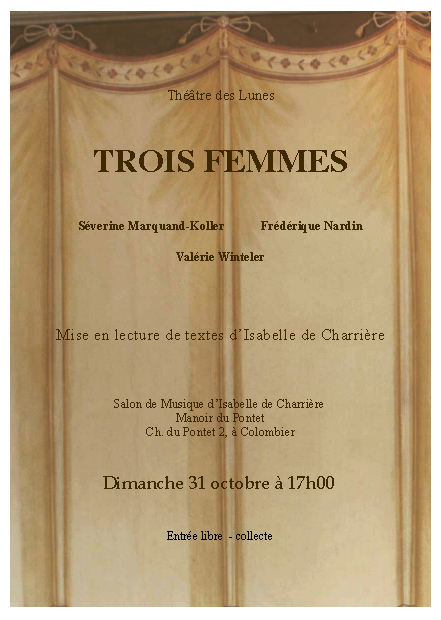 Théâtre des Lunes

TROIS FEMMES

Séverine Marquand-Koller Frédérique Nardin

Valérie Winteler

Mise en lecture de textes d'Isabelle de Charrière

Salon de Musique d'Isabelle de Charrière
Manoir du Pontet
Ch. du Pontet 2, à Colombier

Dimanche 31 octobre à 17h00

Entrée libre - collecte